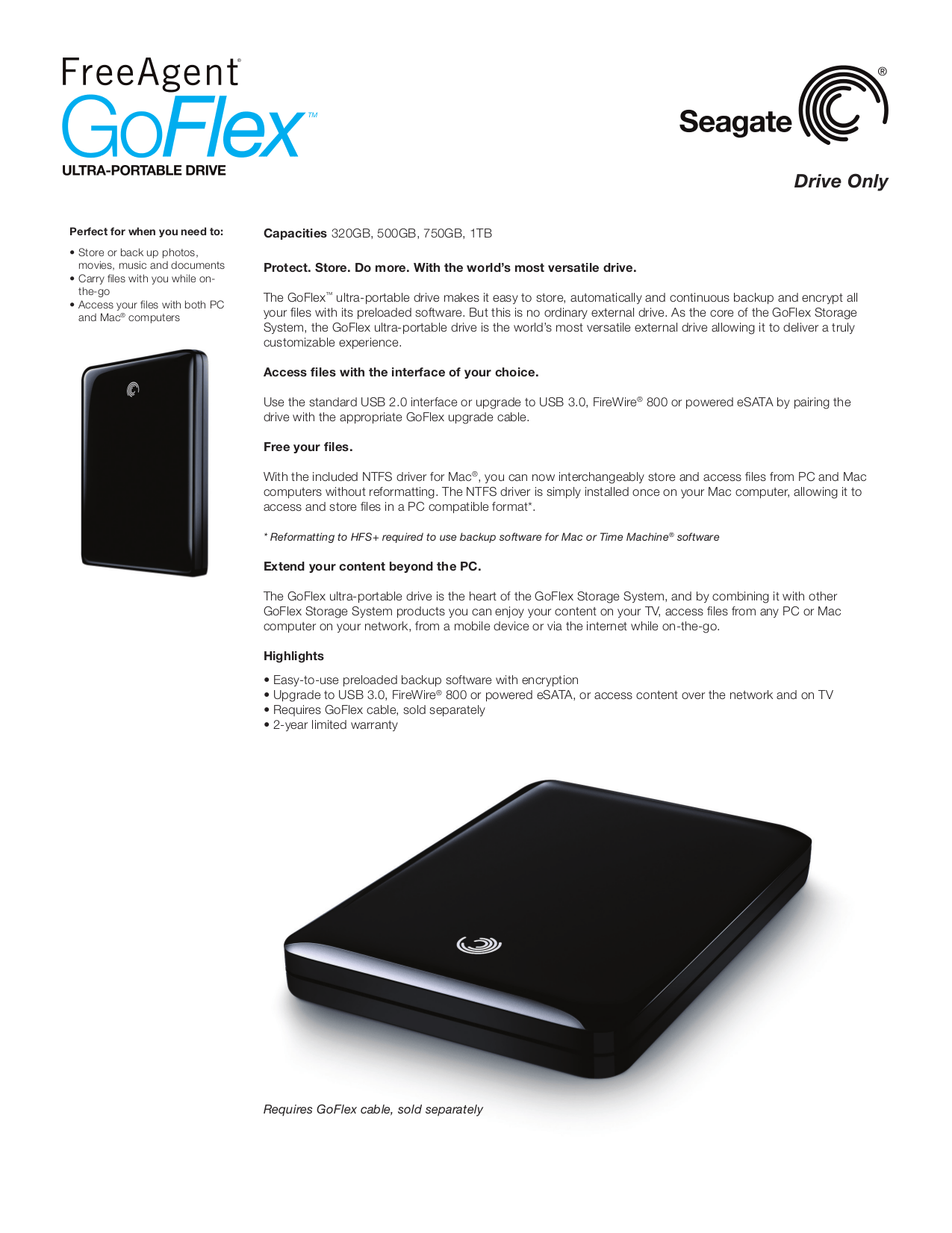 FreeAgent®
GoFlex™
ULTRA-PORTABLE DRIVE

Seagate®

Drive Only

Perfect for when you need to:

• Store or back up photos, movies, music and documents
• Carry files with you while on-the-go
• Access your files with both PC and Mac® computers

Capacities 320GB, 500GB, 750GB, 1TB

Protect. Store. Do more. With the world's most versatile drive.

The GoFlex™ ultra-portable drive makes it easy to store, automatically and continuous backup and encrypt all your files with its preloaded software. But this is no ordinary external drive. As the core of the GoFlex Storage System, the GoFlex ultra-portable drive is the world's most versatile external drive allowing it to deliver a truly customizable experience.

Access files with the interface of your choice.

Use the standard USB 2.0 interface or upgrade to USB 3.0, FireWire® 800 or powered eSATA by pairing the drive with the appropriate GoFlex upgrade cable.

Free your files.

With the included NTFS driver for Mac®, you can now interchangeably store and access files from PC and Mac computers without reformatting. The NTFS driver is simply installed once on your Mac computer, allowing it to access and store files in a PC compatible format*.

* Reformatting to HFS+ required to use backup software for Mac or Time Machine® software

Extend your content beyond the PC.

The GoFlex ultra-portable drive is the heart of the GoFlex Storage System, and by combining it with other GoFlex Storage System products you can enjoy your content on your TV, access files from any PC or Mac computer on your network, from a mobile device or via the internet while on-the-go.

Highlights

• Easy-to-use preloaded backup software with encryption
• Upgrade to USB 3.0, FireWire® 800 or powered eSATA, or access content over the network and on TV
• Requires GoFlex cable, sold separately
• 2-year limited warranty

Requires GoFlex cable, sold separately